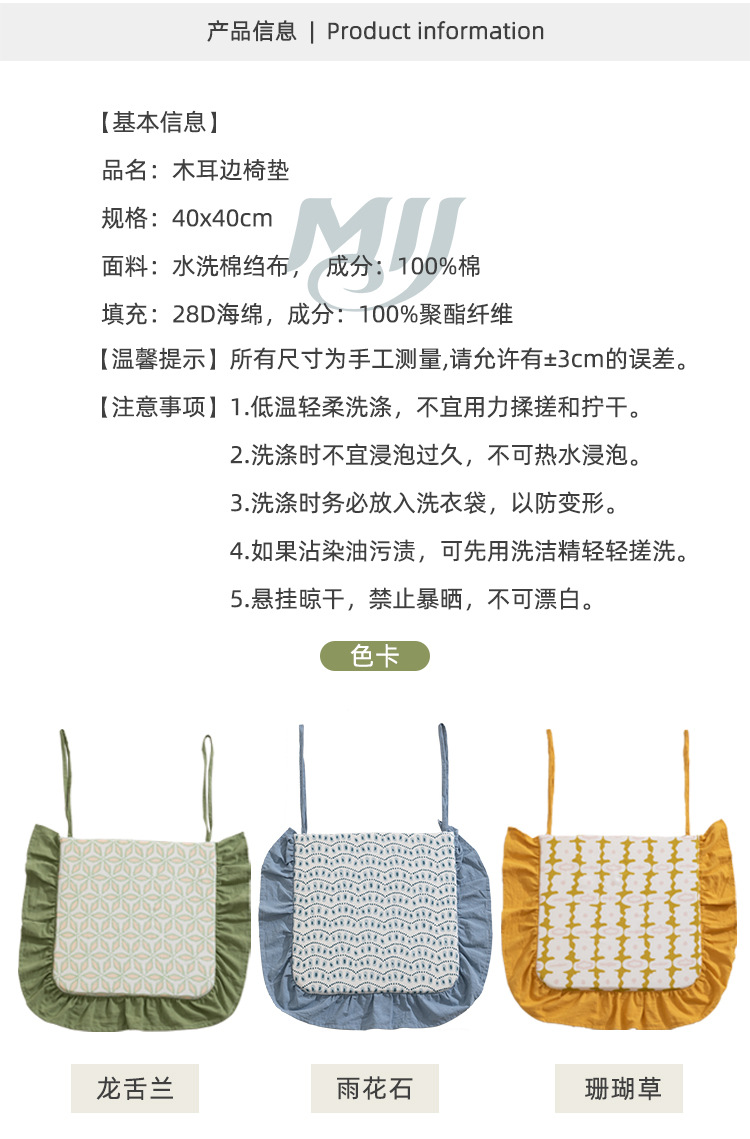 产品信息 | Product information

【基本信息】

品名：木耳边椅垫

规格：40x40cm

面料：水洗棉绉布， 成分：100%棉

填充：28D海绵，成分：100%聚酯纤维

【温馨提示】所有尺寸为手工测量,请允许有±3cm的误差。

【注意事项】1.低温轻柔洗涤，不宜用力揉搓和拧干。

2.洗涤时不宜浸泡过久，不可热水浸泡。

3.洗涤时务必放入洗衣袋，以防变形。

4.如果沾染油污渍，可先用洗洁精轻轻搓洗。

5.悬挂晾干，禁止暴晒，不可漂白。

色卡

龙舌兰

雨花石

珊瑚草

MJJ